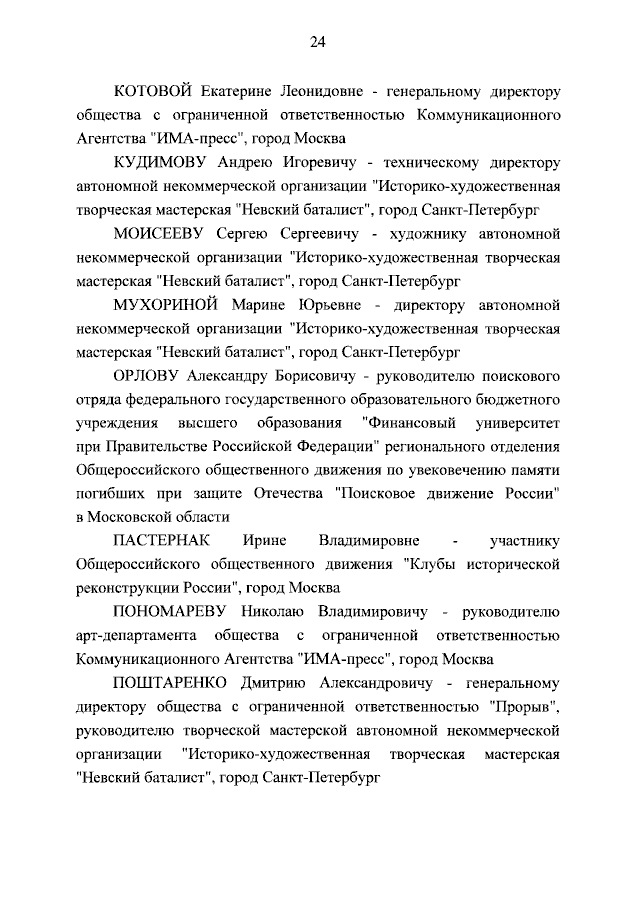 24

КОТОВОЙ Екатерине Леонидовне - генеральному директору общества с ограниченной ответственностью Коммуникационного Агентства "ИМА-пресс", город Москва

КУДИМОВУ Андрею Игоревичу - техническому директору автономной некоммерческой организации "Историко-художественная творческая мастерская "Невский баталист", город Санкт-Петербург

МОИСЕЕВУ Сергею Сергеевичу - художнику автономной некоммерческой организации "Историко-художественная творческая мастерская "Невский баталист", город Санкт-Петербург

МУХОРИНОЙ Марине Юрьевне - директору автономной некоммерческой организации "Историко-художественная творческая мастерская "Невский баталист", город Санкт-Петербург

ОРЛОВУ Александру Борисовичу - руководителю поискового отряда федерального государственного образовательного бюджетного учреждения высшего образования "Финансовый университет при Правительстве Российской Федерации" регионального отделения Общероссийского общественного движения по увековечению памяти погибших при защите Отечества "Поисковое движение России" в Московской области

ПАСТЕРНАК Ирине Владимировне - участнику Общероссийского общественного движения "Клубы исторической реконструкции России", город Москва

ПОНОМАРЕВУ Николаю Владимировичу - руководителю арт-департамента общества с ограниченной ответственностью Коммуникационного Агентства "ИМА-пресс", город Москва

ПОШТАРЕНКО Дмитрию Александровичу - генеральному директору общества с ограниченной ответственностью "Прорыв", руководителю творческой мастерской автономной некоммерческой организации "Историко-художественная творческая мастерская "Невский баталист", город Санкт-Петербург